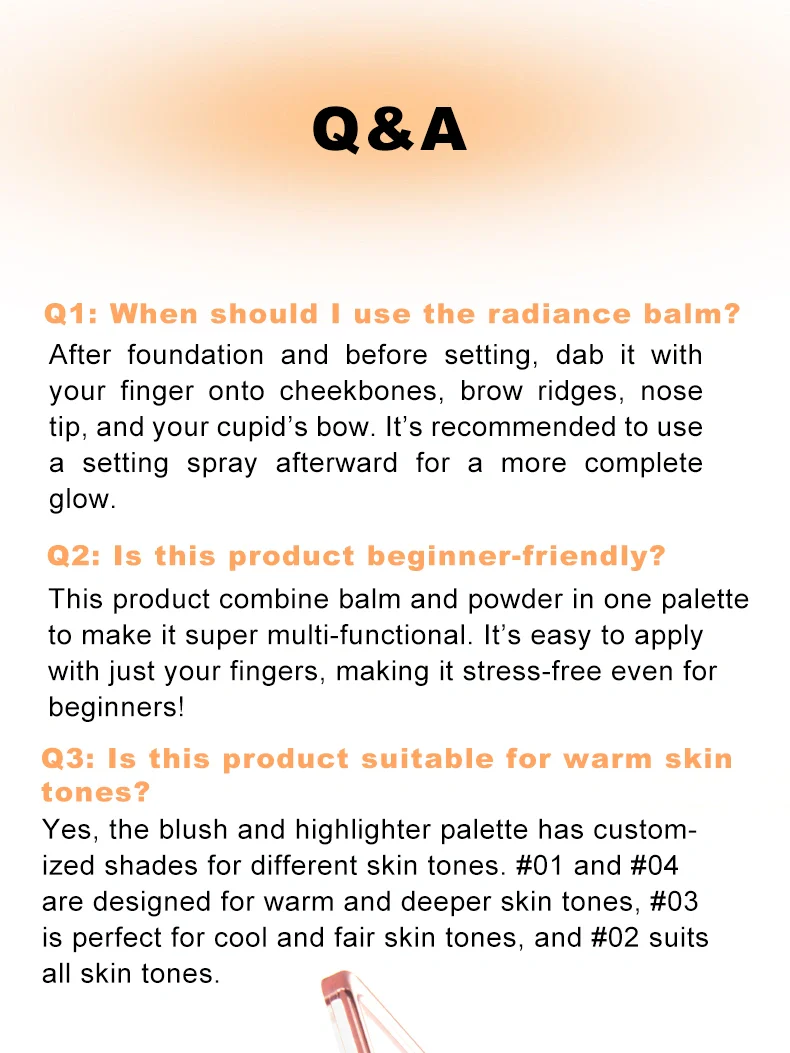 Q&A

Q1: When should I use the radiance balm?

After foundation and before setting, dab it with your finger onto cheekbones, brow ridges, nose tip, and your cupid's bow. It's recommended to use a setting spray afterward for a more complete glow.

Q2: Is this product beginner-friendly?

This product combine balm and powder in one palette to make it super multi-functional. It's easy to apply with just your fingers, making it stress-free even for beginners!

Q3: Is this product suitable for warm skin tones?

Yes, the blush and highlighter palette has customized shades for different skin tones. #01 and #04 are designed for warm and deeper skin tones, #03 is perfect for cool and fair skin tones, and #02 suits all skin tones.